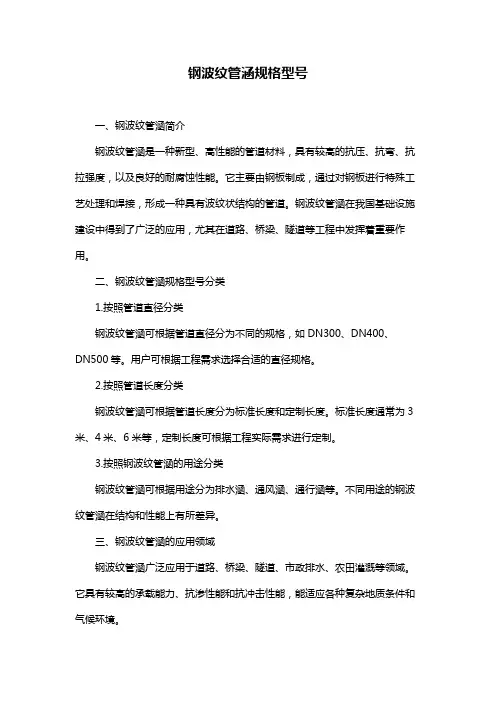 钢波纹管涵规格型号

一、钢波纹管涵简介

钢波纹管涵是一种新型、高性能的管道材料，具有较高的抗压、抗弯、抗拉强度，以及良好的耐腐蚀性能。它主要由钢板制成，通过对钢板进行特殊工艺处理和焊接，形成一种具有波纹状结构的管道。钢波纹管涵在我国基础设施建设中得到了广泛的应用，尤其在道路、桥梁、隧道等工程中发挥着重要作用。

二、钢波纹管涵规格型号分类

1.按照管道直径分类

钢波纹管涵可根据管道直径分为不同的规格，如 DN300、DN400、DN500 等。用户可根据工程需求选择合适的直径规格。

2.按照管道长度分类

钢波纹管涵可根据管道长度分为标准长度和定制长度。标准长度通常为 3 米、4 米、6 米等，定制长度可根据工程实际需求进行定制。

3.按照钢波纹管涵的用途分类

钢波纹管涵可根据用途分为排水涵、通风涵、通行涵等。不同用途的钢波纹管涵在结构和性能上有所差异。

三、钢波纹管涵的应用领域

钢波纹管涵广泛应用于道路、桥梁、隧道、市政排水、农田灌溉等领域。它具有较高的承载能力、抗渗性能和抗冲击性能，能适应各种复杂地质条件和气候环境。